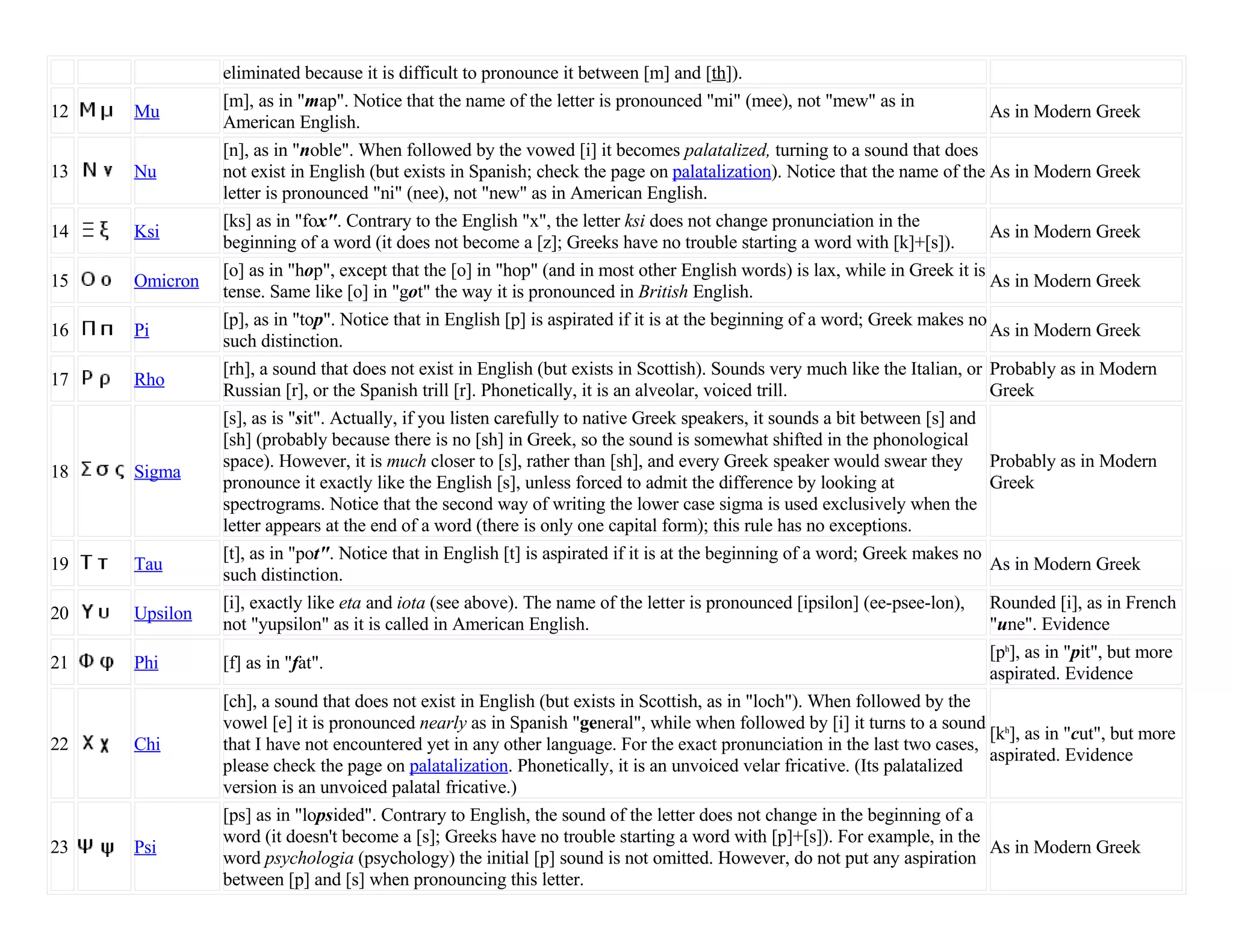 | | | | | |
|---|---|---|---|---|
| | | | eliminated because it is difficult to pronounce it between [m] and [th]). | |
| 12 | Μ μ | Mu | [m], as in "map". Notice that the name of the letter is pronounced "mi" (mee), not "mew" as in American English. | As in Modern Greek |
| 13 | Ν ν | Nu | [n], as in "noble". When followed by the vowed [i] it becomes palatalized, turning to a sound that does not exist in English (but exists in Spanish; check the page on palatalization). Notice that the name of the letter is pronounced "ni" (nee), not "new" as in American English. | As in Modern Greek |
| 14 | Ξ ξ | Ksi | [ks] as in "fox". Contrary to the English "x", the letter ksi does not change pronunciation in the beginning of a word (it does not become a [z]; Greeks have no trouble starting a word with [k]+[s]). | As in Modern Greek |
| 15 | Ο ο | Omicron | [o] as in "hop", except that the [o] in "hop" (and in most other English words) is lax, while in Greek it is tense. Same like [o] in "got" the way it is pronounced in British English. | As in Modern Greek |
| 16 | Π π | Pi | [p], as in "top". Notice that in English [p] is aspirated if it is at the beginning of a word; Greek makes no such distinction. | As in Modern Greek |
| 17 | Ρ ρ | Rho | [rh], a sound that does not exist in English (but exists in Scottish). Sounds very much like the Italian, or Russian [r], or the Spanish trill [r]. Phonetically, it is an alveolar, voiced trill. | Probably as in Modern Greek |
| 18 | Σ σ ς | Sigma | [s], as is "sit". Actually, if you listen carefully to native Greek speakers, it sounds a bit between [s] and [sh] (probably because there is no [sh] in Greek, so the sound is somewhat shifted in the phonological space). However, it is much closer to [s], rather than [sh], and every Greek speaker would swear they pronounce it exactly like the English [s], unless forced to admit the difference by looking at spectrograms. Notice that the second way of writing the lower case sigma is used exclusively when the letter appears at the end of a word (there is only one capital form); this rule has no exceptions. | Probably as in Modern Greek |
| 19 | Τ τ | Tau | [t], as in "pot". Notice that in English [t] is aspirated if it is at the beginning of a word; Greek makes no such distinction. | As in Modern Greek |
| 20 | Υ υ | Upsilon | [i], exactly like eta and iota (see above). The name of the letter is pronounced [ipsilon] (ee-psee-lon), not "yupsilon" as it is called in American English. | Rounded [i], as in French "une". Evidence |
| 21 | Φ φ | Phi | [f] as in "fat". | [pʰ], as in "pit", but more aspirated. Evidence |
| 22 | Χ χ | Chi | [ch], a sound that does not exist in English (but exists in Scottish, as in "loch"). When followed by the vowel [e] it is pronounced nearly as in Spanish "general", while when followed by [i] it turns to a sound that I have not encountered yet in any other language. For the exact pronunciation in the last two cases, please check the page on palatalization. Phonetically, it is an unvoiced velar fricative. (Its palatalized version is an unvoiced palatal fricative.) | [kʰ], as in "cut", but more aspirated. Evidence |
| 23 | Ψ ψ | Psi | [ps] as in "lopsided". Contrary to English, the sound of the letter does not change in the beginning of a word (it doesn't become a [s]; Greeks have no trouble starting a word with [p]+[s]). For example, in the word psychologia (psychology) the initial [p] sound is not omitted. However, do not put any aspiration between [p] and [s] when pronouncing this letter. | As in Modern Greek |